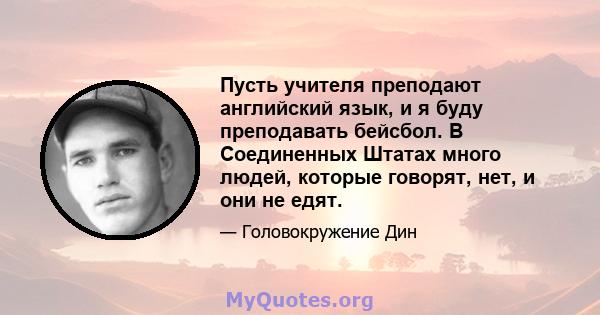 Пусть учителя преподают английский язык, и я буду преподавать бейсбол. В Соединенных Штатах много людей, которые говорят, нет, и они не едят.

— Головокружение Дин

MyQuotes.org